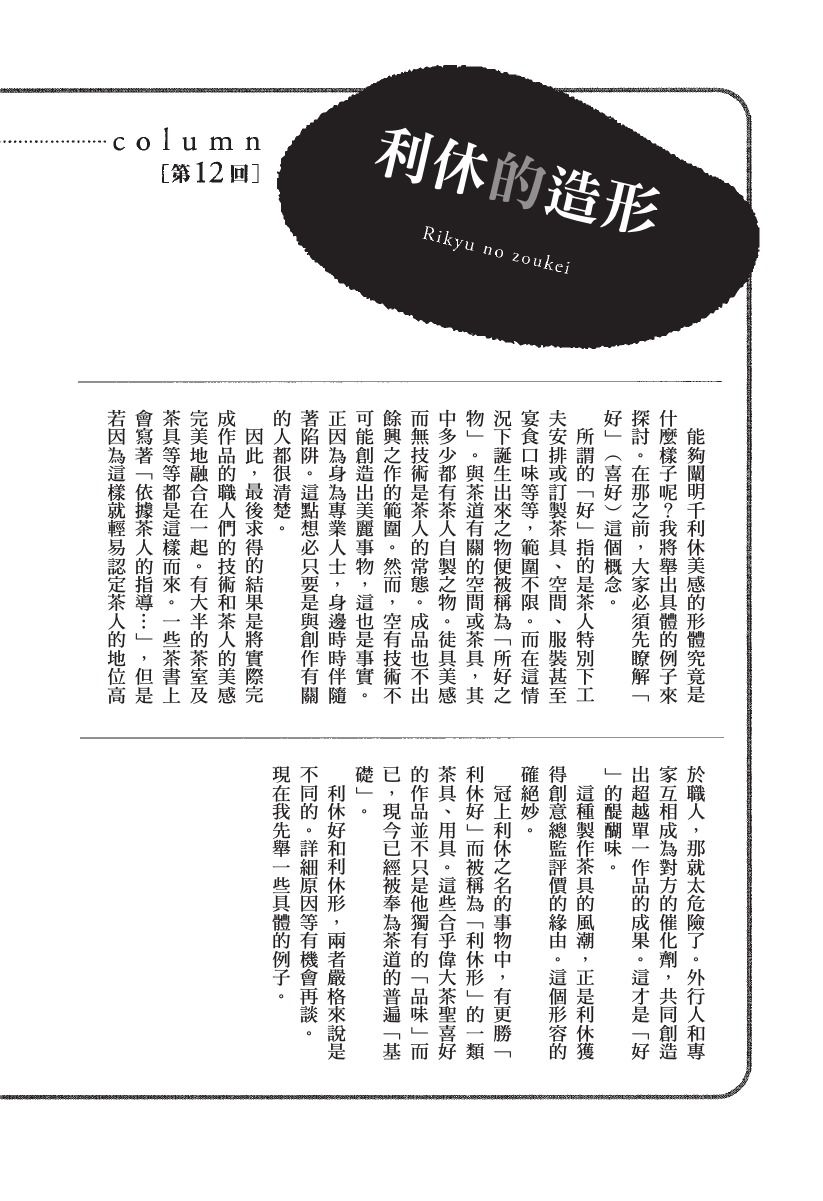 column
［第12回］

利休的造形

Rikyu no zoukei

能夠闡明千利休美感的形體究竟是什麼樣子呢？我將舉出具體的例子來探討。在那之前，大家必須先瞭解「好」（喜好）這個概念。

所謂的「好」指的是茶人特別下工夫安排或訂製茶具、空間、服裝甚至宴食口味等等，範圍不限。而在這情況下誕生出來之物便被稱為「所好之物」。與茶道有關的空間或茶具，其中多少都有茶人自製之物。徒具美感而無技術是茶人的常態。成品也不出餘興之作的範圍。然而，空有技術不可能創造出美麗事物，這也是事實。正因為身為專業人士，身邊時時伴隨著陷阱。這點想必只要是與創作有關的人都很清楚。

因此，最後求得的結果是將實際完成作品的職人們的技術和茶人的美感完美地融合在一起。有大半的茶室及茶具等等都是這樣而來。一些茶書上會寫著「依據茶人的指導…」，但是若因為這樣就輕易認定茶人的地位高於職人，那就太危險了。外行人和專家互相成為對方的催化劑，共同創造出超越單一作品的成果。這才是「好」的醍醐味。

這種製作茶具的風潮，正是利休獲得創意總監評價的緣由。這個形容的確絕妙。

冠上利休之名的事物中，有更勝「利休好」而被稱為「利休形」的一類茶具、用具。這些合乎偉大茶聖喜好的作品並不只是他獨有的「品味」而已，現今已經被奉為茶道的普遍「基礎」。

利休好和利休形，兩者嚴格來說是不同的。詳細原因等有機會再談。現在我先舉一些具體的例子。